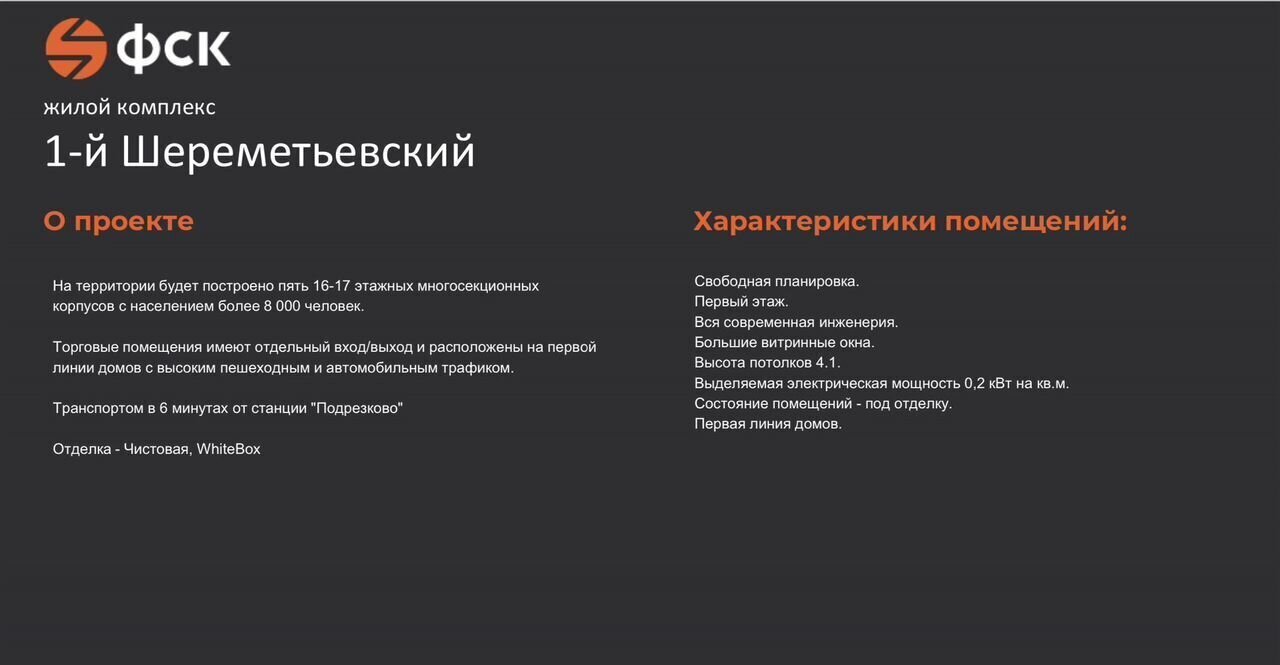 ФСК

жилой комплекс

1-й Шереметьевский

О проекте

На территории будет построено пять 16-17 этажных многосекционных корпусов с населением более 8 000 человек.

Торговые помещения имеют отдельный вход/выход и расположены на первой линии домов с высоким пешеходным и автомобильным трафиком.

Транспортом в 6 минутах от станции "Подрезково"

Отделка - Чистовая, WhiteBox

Характеристики помещений:

Свободная планировка.
Первый этаж.
Вся современная инженерия.
Большие витринные окна.
Высота потолков 4.1.
Выделяемая электрическая мощность 0,2 кВт на кв.м.
Состояние помещений - под отделку.
Первая линия домов.